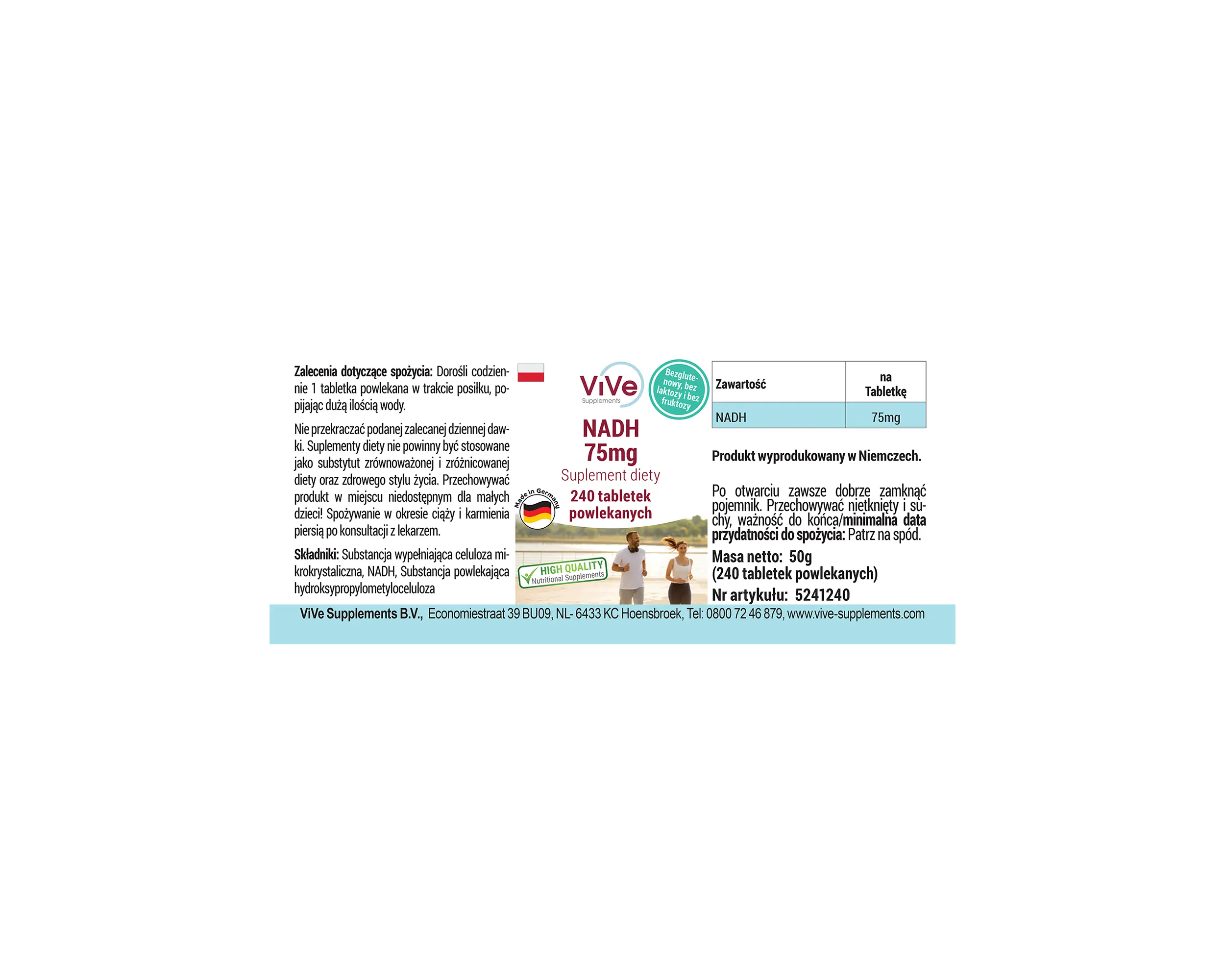 Zalecenia dotyczące spożycia: Dorośli codziennie 1 tabletka powlekana w trakcie posiłku, popijając dużą ilością wody.

Nie przekraczać podanej zalecanej dziennej dawki. Suplementy diety nie powinny być stosowane jako substytut zrównoważonej i zróżnicowanej diety oraz zdrowego stylu życia. Przechowywać produkt w miejscu niedostępnym dla małych dzieci! Spożywanie w okresie ciąży i karmienia piersią po konsultacji z lekarzem.

Składniki: Substancja wypełniająca celuloza mikrokrystaliczna, NADH, Substancja powlekająca hydroksypropylometyloceluloza

ViVe
Supplements

Bezglutenowy, bez laktozy i bez fruktozy

NADH
75mg
Suplement diety
240 tabletek powlekanych

Made in Germany

HIGH QUALITY
Nutritional Supplements

| Zawartość | na Tabletkę |
|---|---|
| NADH | 75mg |

Produkt wyprodukowany w Niemczech.

Po otwarciu zawsze dobrze zamknąć pojemnik. Przechowywać nietknięty i suchy, ważność do końca/minimalna data przydatności do spożycia: Patrz na spód.

Masa netto: 50g
(240 tabletek powlekanych)
Nr artykułu: 5241240

ViVe Supplements B.V., Economiestraat 39 BU09, NL- 6433 KC Hoensbroek, Tel: 0800 72 46 879, www.vive-supplements.com